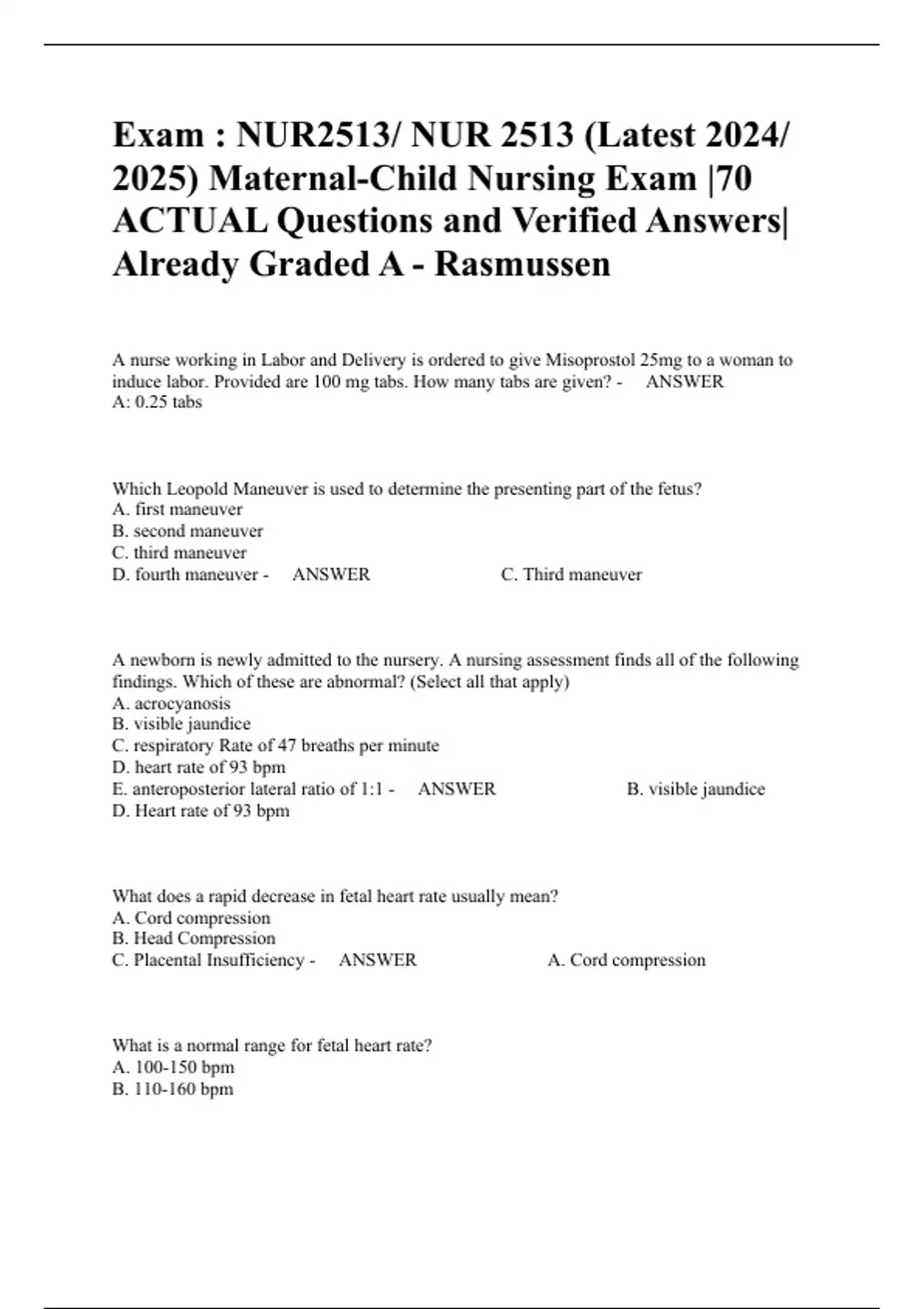 Exam : NUR2513/ NUR 2513 (Latest 2024/ 2025) Maternal-Child Nursing Exam |70 ACTUAL Questions and Verified Answers| Already Graded A - Rasmussen

A nurse working in Labor and Delivery is ordered to give Misoprostol 25mg to a woman to induce labor. Provided are 100 mg tabs. How many tabs are given? - ANSWER A: 0.25 tabs

Which Leopold Maneuver is used to determine the presenting part of the fetus?
A. first maneuver
B. second maneuver
C. third maneuver
D. fourth maneuver - ANSWER C. Third maneuver

A newborn is newly admitted to the nursery. A nursing assessment finds all of the following findings. Which of these are abnormal? (Select all that apply)
A. acrocyanosis
B. visible jaundice
C. respiratory Rate of 47 breaths per minute
D. heart rate of 93 bpm
E. anteroposterior lateral ratio of 1:1 - ANSWER B. visible jaundice
D. Heart rate of 93 bpm

What does a rapid decrease in fetal heart rate usually mean?
A. Cord compression
B. Head Compression
C. Placental Insufficiency - ANSWER A. Cord compression

What is a normal range for fetal heart rate?
A. 100-150 bpm
B. 110-160 bpm